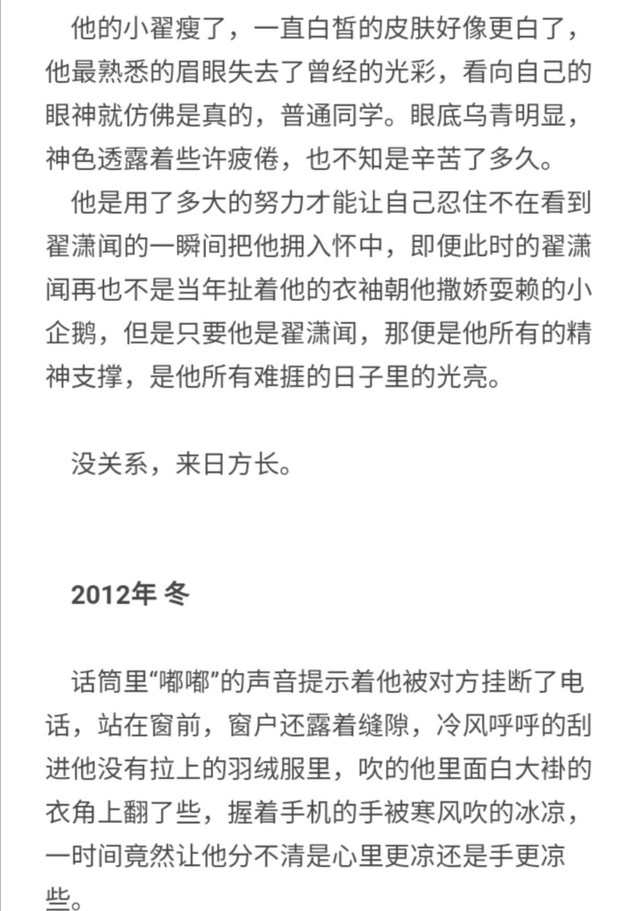 他的小翟瘦了，一直白皙的皮肤好像更白了，他最熟悉的眉眼失去了曾经的光彩，看向自己的眼神就仿佛是真的，普通同学。眼底乌青明显，神色透露着些许疲倦，也不知是辛苦了多久。

他是用了多大的努力才能让自己忍住不在看到翟潇闻的一瞬间把他拥入怀中，即便此时的翟潇闻再也不是当年扯着他的衣袖朝他撒娇耍赖的小企鹅，但是只要他是翟潇闻，那便是他所有的精神支撑，是他所有难捱的日子里的光亮。

没关系，来日方长。

2012年 冬

话筒里“嘟嘟”的声音提示着他被对方挂断了电话，站在窗前，窗户还露着缝隙，冷风呼呼的刮进他没有拉上的羽绒服里，吹的他里面白大褂的衣角上翻了些，握着手机的手被寒风吹的冰凉，一时间竟然让他分不清是心里更凉还是手更凉些。